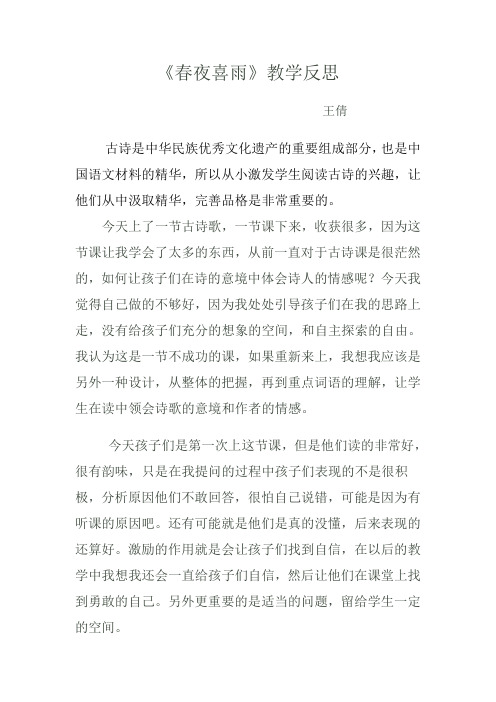 《春夜喜雨》教学反思

王倩

古诗是中华民族优秀文化遗产的重要组成部分，也是中国语文材料的精华，所以从小激发学生阅读古诗的兴趣，让他们从中汲取精华，完善品格是非常重要的。

今天上了一节古诗歌，一节课下来，收获很多，因为这节课让我学会了太多的东西，从前一直对于古诗课是很茫然的，如何让孩子们在诗的意境中体会诗人的情感呢？今天我觉得自己做的不够好，因为我处处引导孩子们在我的思路上走，没有给孩子们充分的想象的空间，和自主探索的自由。我认为这是一节不成功的课，如果重新来上，我想我应该是另外一种设计，从整体的把握，再到重点词语的理解，让学生在读中领会诗歌的意境和作者的情感。

今天孩子们是第一次上这节课，但是他们读的非常好，很有韵味，只是在我提问的过程中孩子们表现的不是很积极，分析原因他们不敢回答，很怕自己说错，可能是因为有听课的原因吧。还有可能就是他们是真的没懂，后来表现的还算好。激励的作用就是会让孩子们找到自信，在以后的教学中我想我还会一直给孩子们自信，然后让他们在课堂上找到勇敢的自己。另外更重要的是适当的问题，留给学生一定的空间。